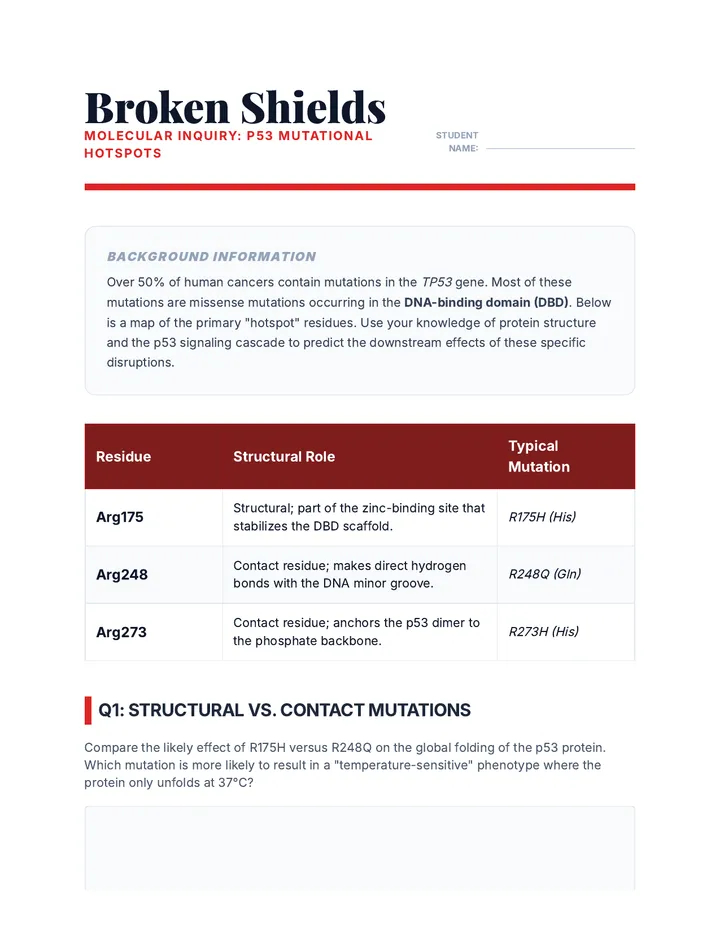 Broken Shields

MOLECULAR INQUIRY: P53 MUTATIONAL HOTSPOTS

STUDENT NAME: ____

BACKGROUND INFORMATION

Over 50% of human cancers contain mutations in the TP53 gene. Most of these mutations are missense mutations occurring in the DNA-binding domain (DBD). Below is a map of the primary "hotspot" residues. Use your knowledge of protein structure and the p53 signaling cascade to predict the downstream effects of these specific disruptions.

| Residue | Structural Role | Typical Mutation |
|---|---|---|
| Arg175 | Structural; part of the zinc-binding site that stabilizes the DBD scaffold. | R175H (His) |
| Arg248 | Contact residue; makes direct hydrogen bonds with the DNA minor groove. | R248Q (Gln) |
| Arg273 | Contact residue; anchors the p53 dimer to the phosphate backbone. | R273H (His) |

Q1: STRUCTURAL VS. CONTACT MUTATIONS

Compare the likely effect of R175H versus R248Q on the global folding of the p53 protein. Which mutation is more likely to result in a "temperature-sensitive" phenotype where the protein only unfolds at 37°C?